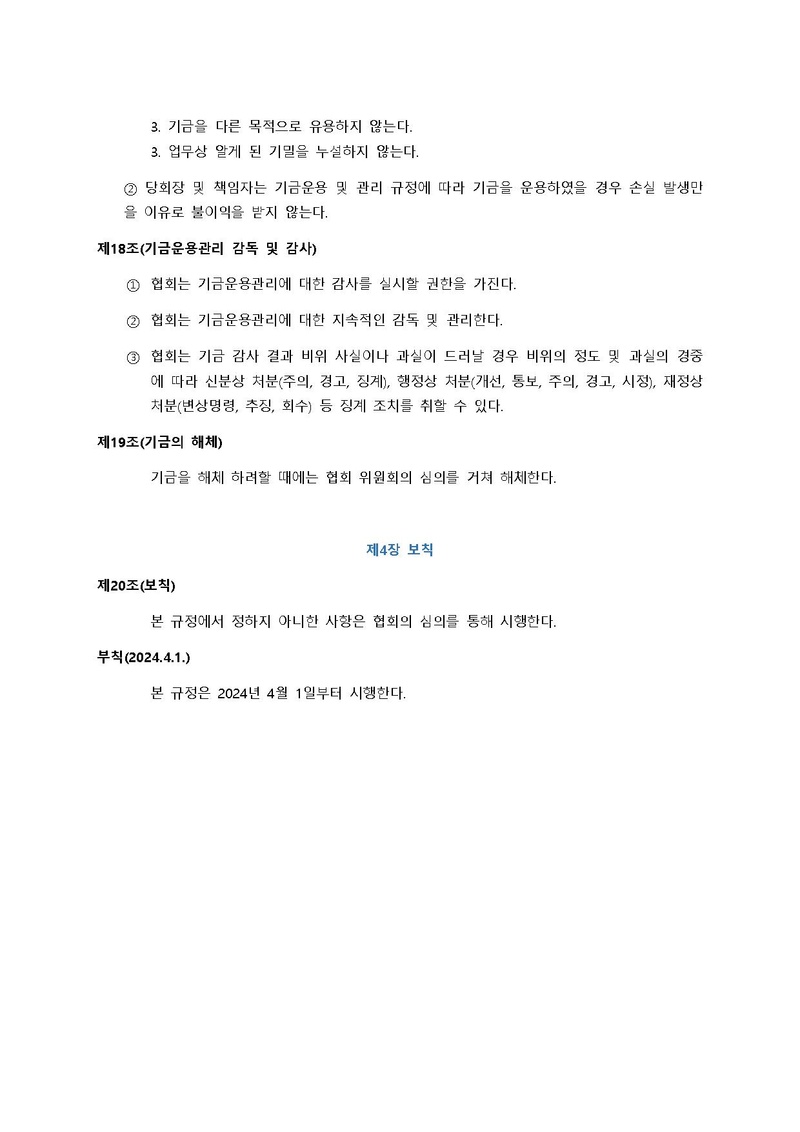 3. 기금을 다른 목적으로 유용하지 않는다.
3. 업무상 알게 된 기밀을 누설하지 않는다.

② 당회장 및 책임자는 기금운용 및 관리 규정에 따라 기금을 운용하였을 경우 손실 발생만을 이유로 불이익을 받지 않는다.

제18조(기금운용관리 감독 및 감사)

① 협회는 기금운용관리에 대한 감사를 실시할 권한을 가진다.

② 협회는 기금운용관리에 대한 지속적인 감독 및 관리한다.

③ 협회는 기금 감사 결과 비위 사실이나 과실이 드러날 경우 비위의 정도 및 과실의 경중에 따라 신분상 처분(주의, 경고, 징계), 행정상 처분(개선, 통보, 주의, 경고, 시정), 재정상 처분(변상명령, 추징, 회수) 등 징계 조치를 취할 수 있다.

제19조(기금의 해체)

기금을 해체 하려할 때에는 협회 위원회의 심의를 거쳐 해체한다.

제4장 보칙

제20조(보칙)

본 규정에서 정하지 아니한 사항은 협회의 심의를 통해 시행한다.

부칙(2024.4.1.)

본 규정은 2024년 4월 1일부터 시행한다.